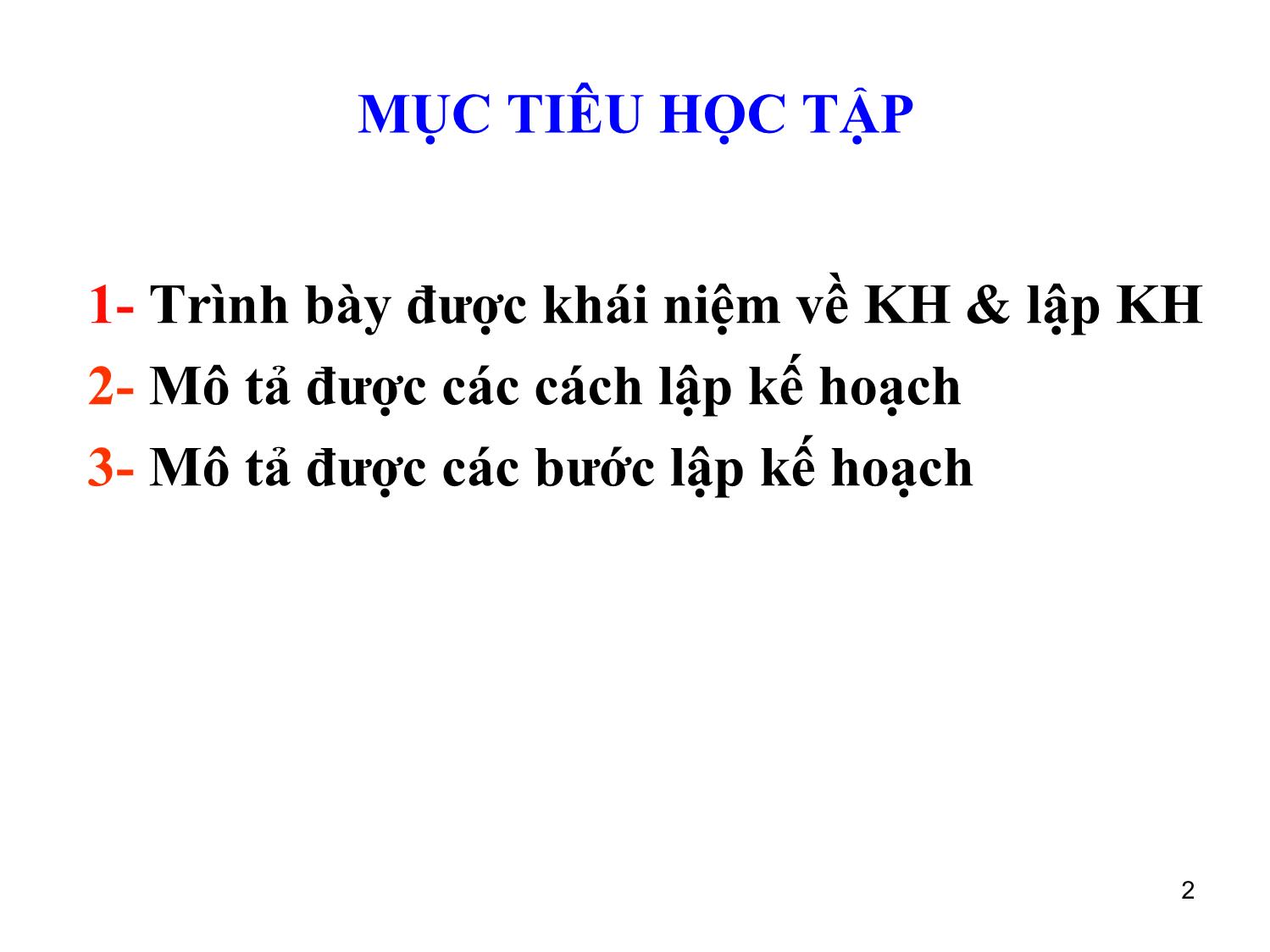 MỤC TIÊU HỌC TẬP

1- Trình bày được khái niệm về KH & lập KH
2- Mô tả được các cách lập kế hoạch
3- Mô tả được các bước lập kế hoạch

2